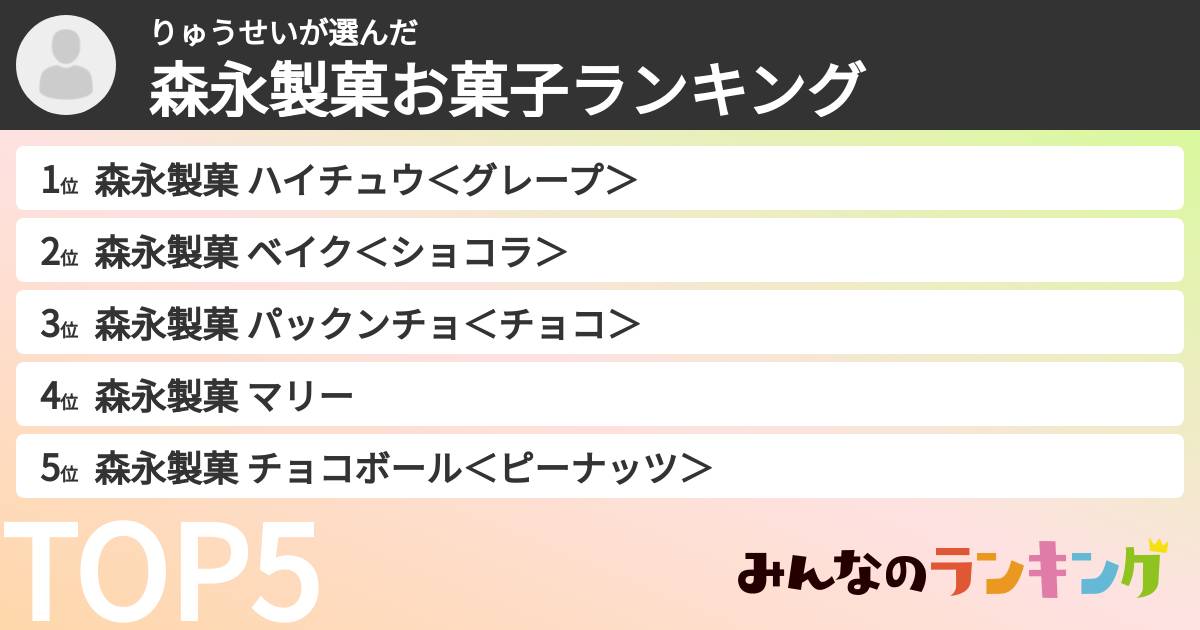 りゅうせいが選んだ
森永製菓お菓子ランキング

1位 森永製菓 ハイチュウ＜グレープ＞

2位 森永製菓 ベイク＜ショコラ＞

3位 森永製菓 パックンチョ＜チョコ＞

4位 森永製菓 マリー

5位 森永製菓 チョコボール＜ピーナッツ＞

TOP5

みんなのランキング